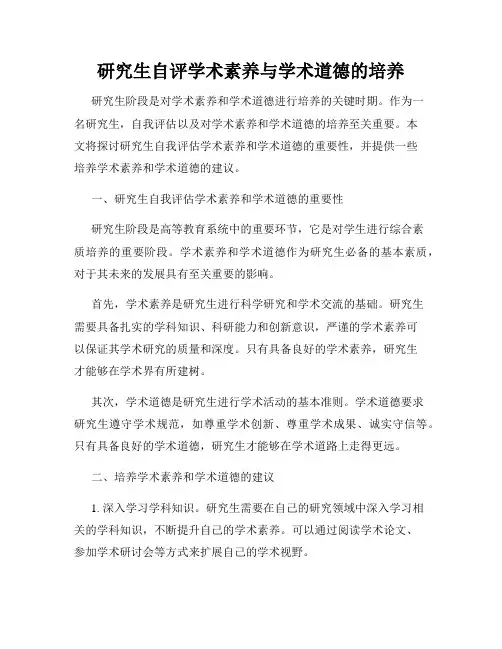 研究生自评学术素养与学术道德的培养

研究生阶段是对学术素养和学术道德进行培养的关键时期。作为一名研究生，自我评估以及对学术素养和学术道德的培养至关重要。本文将探讨研究生自我评估学术素养和学术道德的重要性，并提供一些培养学术素养和学术道德的建议。

一、研究生自我评估学术素养和学术道德的重要性

研究生阶段是高等教育系统中的重要环节，它是对学生进行综合素质培养的重要阶段。学术素养和学术道德作为研究生必备的基本素质，对于其未来的发展具有至关重要的影响。

首先，学术素养是研究生进行科学研究和学术交流的基础。研究生需要具备扎实的学科知识、科研能力和创新意识，严谨的学术素养可以保证其学术研究的质量和深度。只有具备良好的学术素养，研究生才能够在学术界有所建树。

其次，学术道德是研究生进行学术活动的基本准则。学术道德要求研究生遵守学术规范，如尊重学术创新、尊重学术成果、诚实守信等。只有具备良好的学术道德，研究生才能够在学术道路上走得更远。

二、培养学术素养和学术道德的建议

1. 深入学习学科知识。研究生需要在自己的研究领域中深入学习相关的学科知识，不断提升自己的学术素养。可以通过阅读学术论文、参加学术研讨会等方式来扩展自己的学术视野。